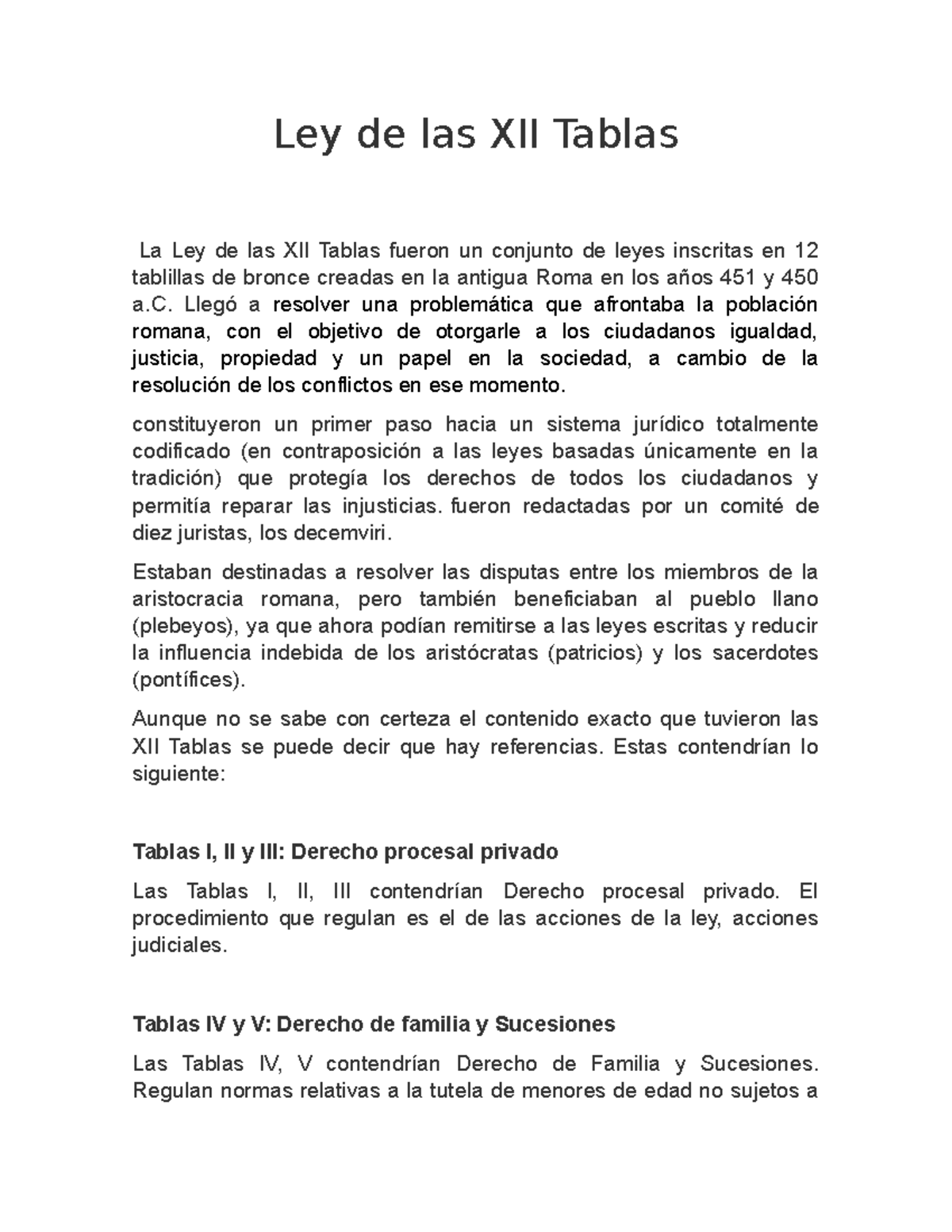 Ley de las XII Tablas

La Ley de las XII Tablas fueron un conjunto de leyes inscritas en 12 tablillas de bronce creadas en la antigua Roma en los años 451 y 450 a.C. Llegó a resolver una problemática que afrontaba la población romana, con el objetivo de otorgarle a los ciudadanos igualdad, justicia, propiedad y un papel en la sociedad, a cambio de la resolución de los conflictos en ese momento.

constituyeron un primer paso hacia un sistema jurídico totalmente codificado (en contraposición a las leyes basadas únicamente en la tradición) que protegía los derechos de todos los ciudadanos y permitía reparar las injusticias. fueron redactadas por un comité de diez juristas, los decemviri.

Estaban destinadas a resolver las disputas entre los miembros de la aristocracia romana, pero también beneficiaban al pueblo llano (plebeyos), ya que ahora podían remitirse a las leyes escritas y reducir la influencia indebida de los aristócratas (patricios) y los sacerdotes (pontífices).

Aunque no se sabe con certeza el contenido exacto que tuvieron las XII Tablas se puede decir que hay referencias. Estas contendrían lo siguiente:

Tablas I, II y III: Derecho procesal privado

Las Tablas I, II, III contendrían Derecho procesal privado. El procedimiento que regulan es el de las acciones de la ley, acciones judiciales.

Tablas IV y V: Derecho de familia y Sucesiones

Las Tablas IV, V contendrían Derecho de Familia y Sucesiones. Regulan normas relativas a la tutela de menores de edad no sujetos a